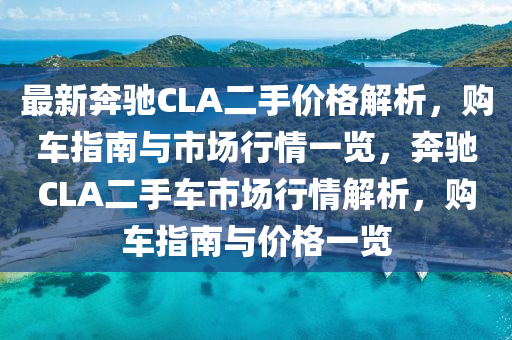 最新奔驰CLA二手价格解析，购车指南与市场行情一览，奔驰CLA二手车市场行情解析，购车指南与价格一览